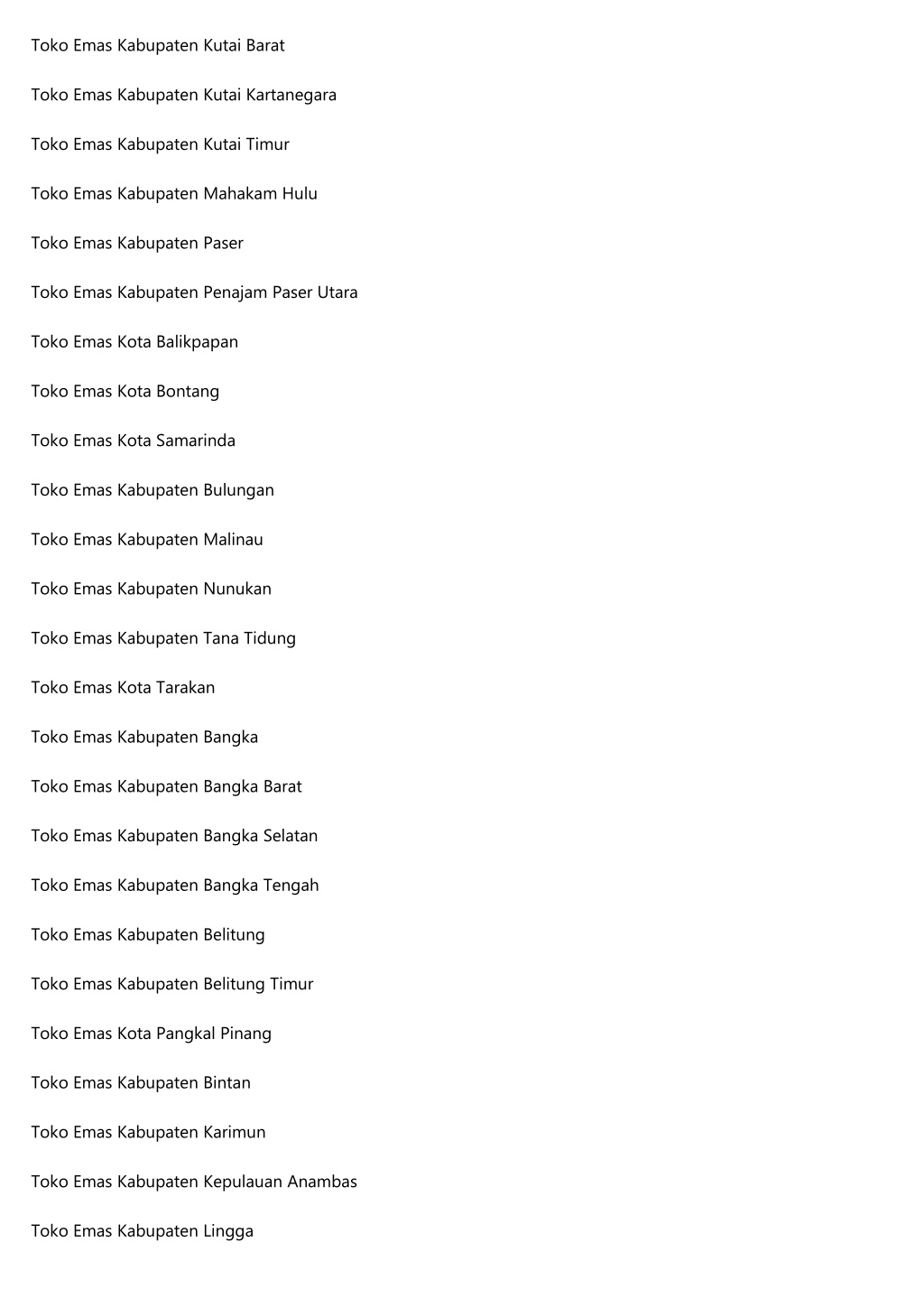 Toko Emas Kabupaten Kutai Barat

Toko Emas Kabupaten Kutai Kartanegara

Toko Emas Kabupaten Kutai Timur

Toko Emas Kabupaten Mahakam Hulu

Toko Emas Kabupaten Paser

Toko Emas Kabupaten Penajam Paser Utara

Toko Emas Kota Balikpapan

Toko Emas Kota Bontang

Toko Emas Kota Samarinda

Toko Emas Kabupaten Bulungan

Toko Emas Kabupaten Malinau

Toko Emas Kabupaten Nunukan

Toko Emas Kabupaten Tana Tidung

Toko Emas Kota Tarakan

Toko Emas Kabupaten Bangka

Toko Emas Kabupaten Bangka Barat

Toko Emas Kabupaten Bangka Selatan

Toko Emas Kabupaten Bangka Tengah

Toko Emas Kabupaten Belitung

Toko Emas Kabupaten Belitung Timur

Toko Emas Kota Pangkal Pinang

Toko Emas Kabupaten Bintan

Toko Emas Kabupaten Karimun

Toko Emas Kabupaten Kepulauan Anambas

Toko Emas Kabupaten Lingga